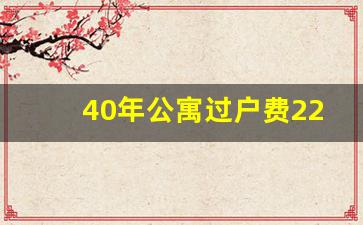 40年公寓过户费22